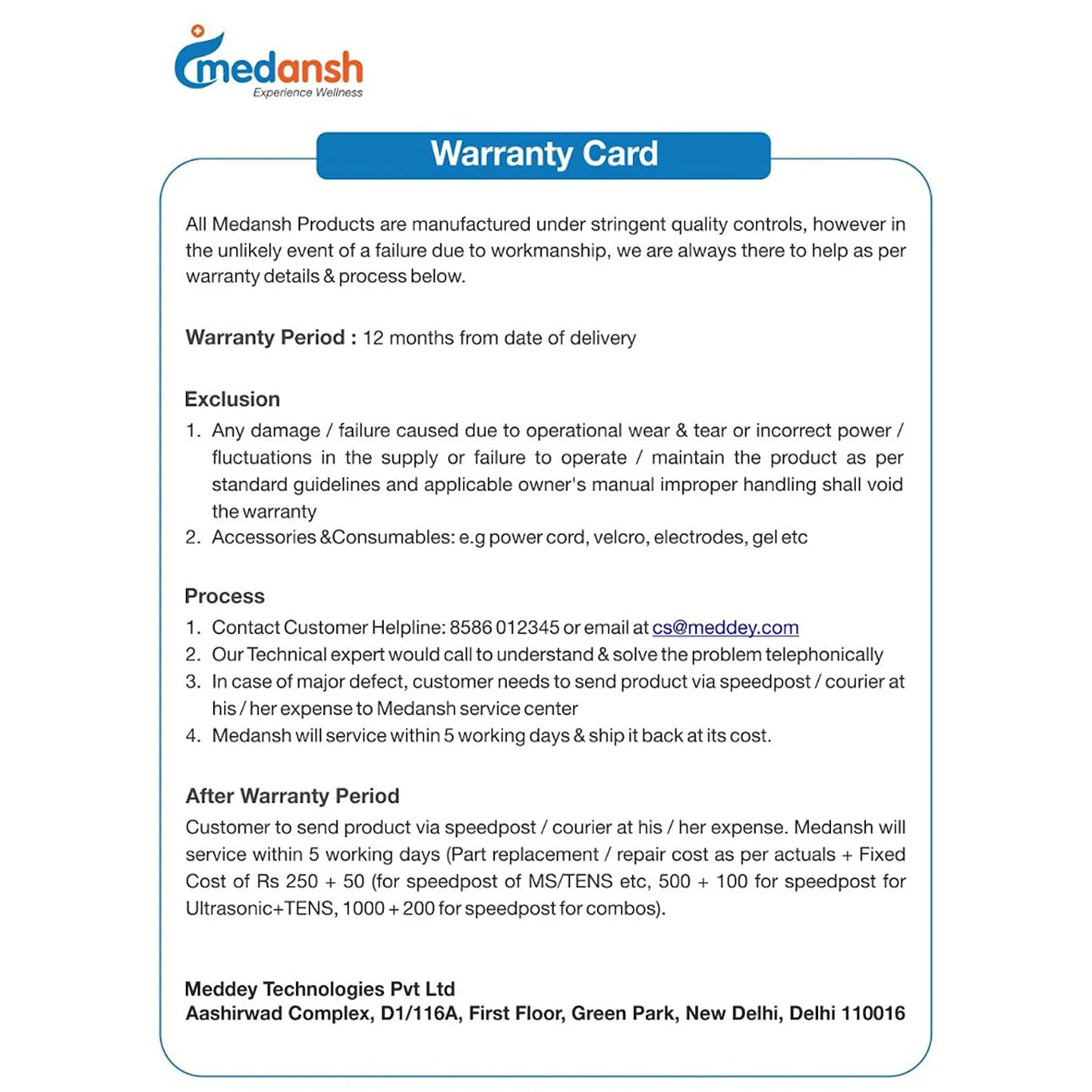 medansh
Experience Wellness

Warranty Card

All Medansh Products are manufactured under stringent quality controls, however in the unlikely event of a failure due to workmanship, we are always there to help as per warranty details & process below.

Warranty Period : 12 months from date of delivery

Exclusion
1. Any damage / failure caused due to operational wear & tear or incorrect power / fluctuations in the supply or failure to operate / maintain the product as per standard guidelines and applicable owner's manual improper handling shall void the warranty
2. Accessories &Consumables: e.g power cord, velcro, electrodes, gel etc

Process
1. Contact Customer Helpline: 8586 012345 or email at cs@meddey.com
2. Our Technical expert would call to understand & solve the problem telephonically
3. In case of major defect, customer needs to send product via speedpost / courier at his / her expense to Medansh service center
4. Medansh will service within 5 working days & ship it back at its cost.

After Warranty Period
Customer to send product via speedpost / courier at his / her expense. Medansh will service within 5 working days (Part replacement / repair cost as per actuals + Fixed Cost of Rs 250 + 50 (for speedpost of MS/TENS etc, 500 + 100 for speedpost for Ultrasonic+TENS, 1000 + 200 for speedpost for combos).

Meddey Technologies Pvt Ltd
Aashirwad Complex, D1/116A, First Floor, Green Park, New Delhi, Delhi 110016